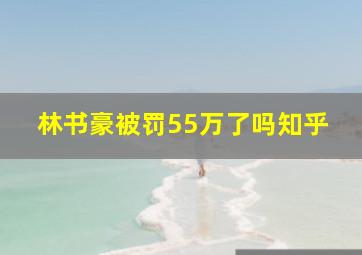 林书豪被罚55万了吗知乎